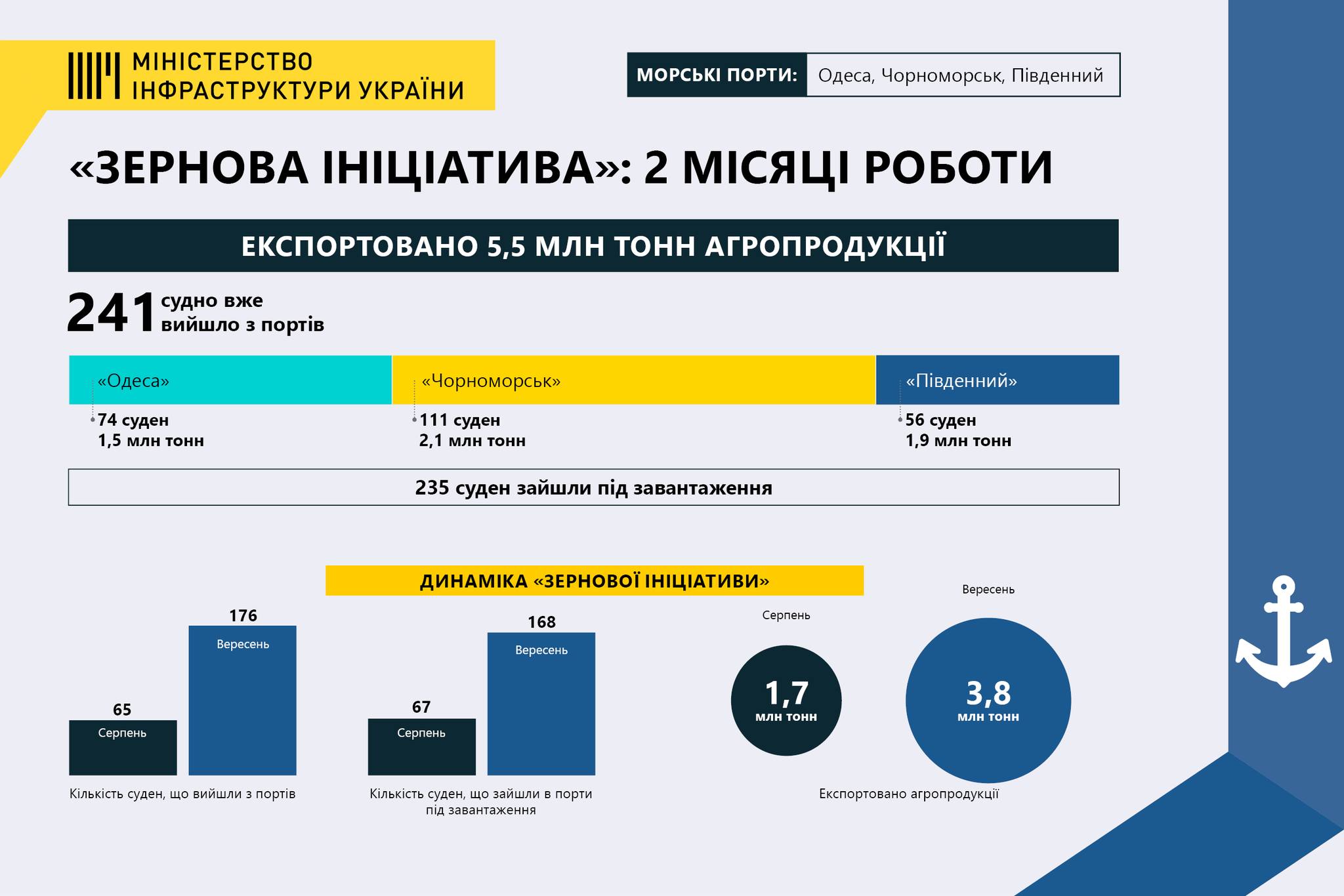 МІНІСТЕРСТВО ІНФРАСТРУКТУРИ УКРАЇНИ

МОРСЬКІ ПОРТИ: Одеса, Чорноморськ, Південний

«ЗЕРНОВА ІНІЦІАТИВА»: 2 МІСЯЦІ РОБОТИ

ЕКСПОРТОВАНО 5,5 МЛН ТОНН АГРОПРОДУКЦІЇ

241 судно вже вийшло з портів

«Одеса»
74 суден
1,5 млн тонн

«Чорноморськ»
111 суден
2,1 млн тонн

«Південний»
56 суден
1,9 млн тонн

235 суден зайшли під завантаження

ДИНАМІКА «ЗЕРНОВОЇ ІНІЦІАТИВИ»

65
Серпень
176
Вересень
Кількість суден, що вийшли з портів

67
Серпень
168
Вересень
Кількість суден, що зайшли в порти під завантаження

Серпень
1,7
млн тонн
Вересень
3,8
млн тонн
Експортовано агропродукції